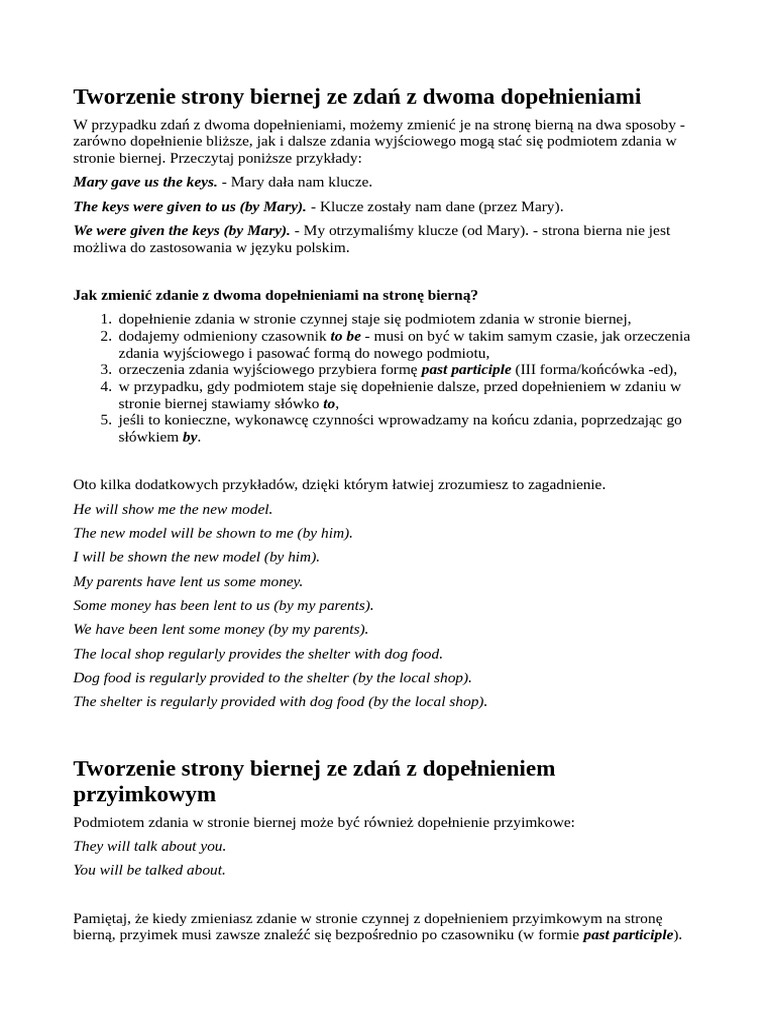 Tworzenie strony biernej ze zdań z dwoma dopełnieniami

W przypadku zdań z dwoma dopełnieniami, możemy zmienić je na stronę bierną na dwa sposoby - zarówno dopełnienie bliższe, jak i dalsze zdania wyjściowego mogą stać się podmiotem zdania w stronie biernej. Przeczytaj poniższe przykłady:

Mary gave us the keys. - Mary dała nam klucze.

The keys were given to us (by Mary). - Klucze zostały nam dane (przez Mary).

We were given the keys (by Mary). - My otrzymaliśmy klucze (od Mary). - strona bierna nie jest możliwa do zastosowania w języku polskim.

Jak zmienić zdanie z dwoma dopełnieniami na stronę bierną?

1. dopełnienie zdania w stronie czynnej staje się podmiotem zdania w stronie biernej,
2. dodajemy odmieniony czasownik to be - musi on być w takim samym czasie, jak orzeczenia zdania wyjściowego i pasować formą do nowego podmiotu,
3. orzeczenia zdania wyjściowego przybiera formę past participle (III forma/końcówka -ed),
4. w przypadku, gdy podmiotem staje się dopełnienie dalsze, przed dopełnieniem w zdaniu w stronie biernej stawiamy słówko to,
5. jeśli to konieczne, wykonawcę czynności wprowadzamy na końcu zdania, poprzedzając go słówkiem by.

Oto kilka dodatkowych przykładów, dzięki którym łatwiej zrozumiesz to zagadnienie.

He will show me the new model.

The new model will be shown to me (by him).

I will be shown the new model (by him).

My parents have lent us some money.

Some money has been lent to us (by my parents).

We have been lent some money (by my parents).

The local shop regularly provides the shelter with dog food.

Dog food is regularly provided to the shelter (by the local shop).

The shelter is regularly provided with dog food (by the local shop).

Tworzenie strony biernej ze zdań z dopełnieniem przyimkowym

Podmiotem zdania w stronie biernej może być również dopełnienie przyimkowe:

They will talk about you.

You will be talked about.

Pamiętaj, że kiedy zmieniasz zdanie w stronie czynnej z dopełnieniem przyimkowym na stronę bierną, przyimek musi zawsze znaleźć się bezpośrednio po czasowniku (w formie past participle).